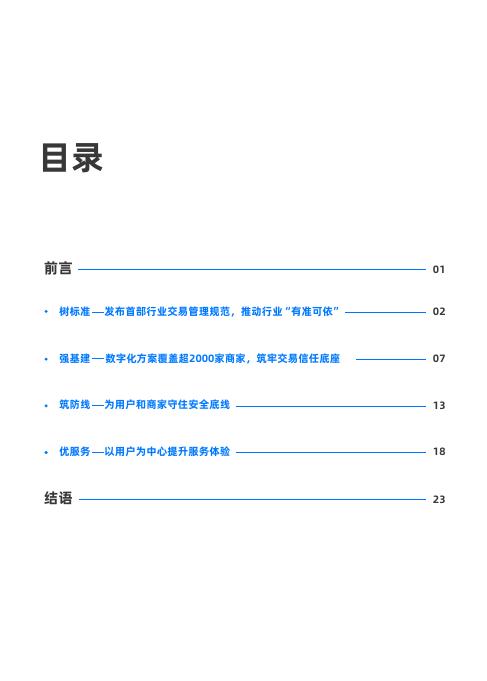 目录

前言 01

• 树标准—发布首部行业交易管理规范，推动行业“有准可依” 02

• 强基建—数字化方案覆盖超2000家商家，筑牢交易信任底座 07

• 筑防线—为用户和商家守住安全底线 13

• 优服务—以用户为中心提升服务体验 18

结语 23